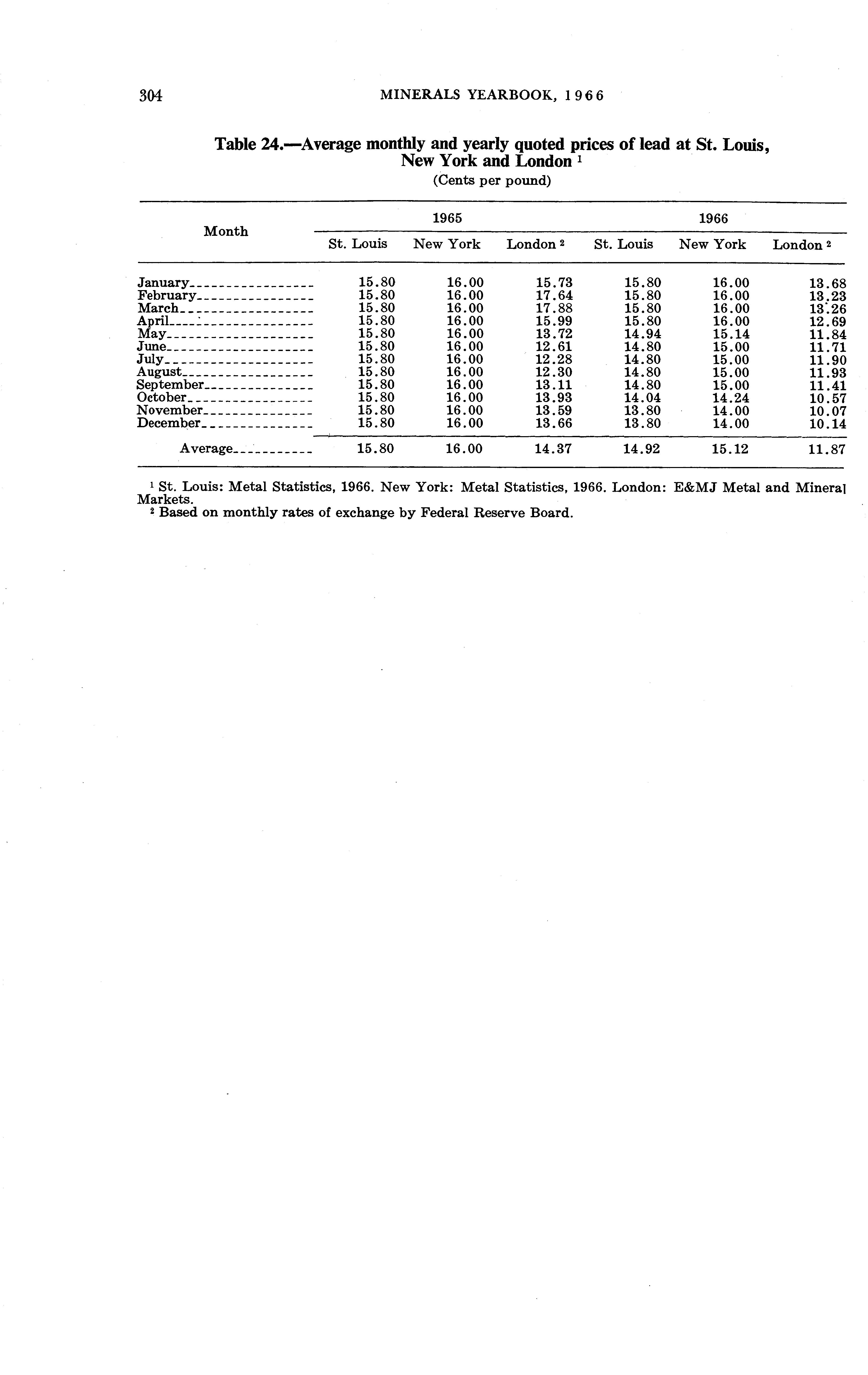 304 MINERALS YEARBOOK, 1966

Table 24.—Average monthly and yearly quoted prices of lead at St. Louis, New York and London $^1$

(Cents per pound)

| Month | 1965 St. Louis | 1965 New York | 1965 London $^2$ | 1966 St. Louis | 1966 New York | 1966 London $^2$ |
|---|---|---|---|---|---|---|
| January | 15.80 | 16.00 | 15.73 | 15.80 | 16.00 | 13.68 |
| February | 15.80 | 16.00 | 17.64 | 15.80 | 16.00 | 13.23 |
| March | 15.80 | 16.00 | 17.88 | 15.80 | 16.00 | 13.26 |
| April | 15.80 | 16.00 | 15.99 | 15.80 | 16.00 | 12.69 |
| May | 15.80 | 16.00 | 13.72 | 14.94 | 15.14 | 11.84 |
| June | 15.80 | 16.00 | 12.61 | 14.80 | 15.00 | 11.71 |
| July | 15.80 | 16.00 | 12.28 | 14.80 | 15.00 | 11.90 |
| August | 15.80 | 16.00 | 12.30 | 14.80 | 15.00 | 11.93 |
| September | 15.80 | 16.00 | 13.11 | 14.80 | 15.00 | 11.41 |
| October | 15.80 | 16.00 | 13.93 | 14.04 | 14.24 | 10.57 |
| November | 15.80 | 16.00 | 13.59 | 13.80 | 14.00 | 10.07 |
| December | 15.80 | 16.00 | 13.66 | 13.80 | 14.00 | 10.14 |
| Average | 15.80 | 16.00 | 14.37 | 14.92 | 15.12 | 11.87 |

$^1$ St. Louis: Metal Statistics, 1966. New York: Metal Statistics, 1966. London: E&MJ Metal and Mineral Markets.
$^2$ Based on monthly rates of exchange by Federal Reserve Board.